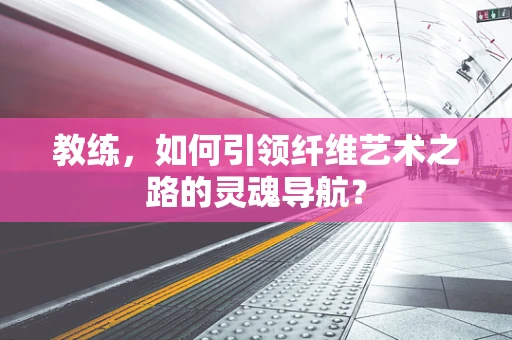 教练，如何引领纤维艺术之路的灵魂导航？